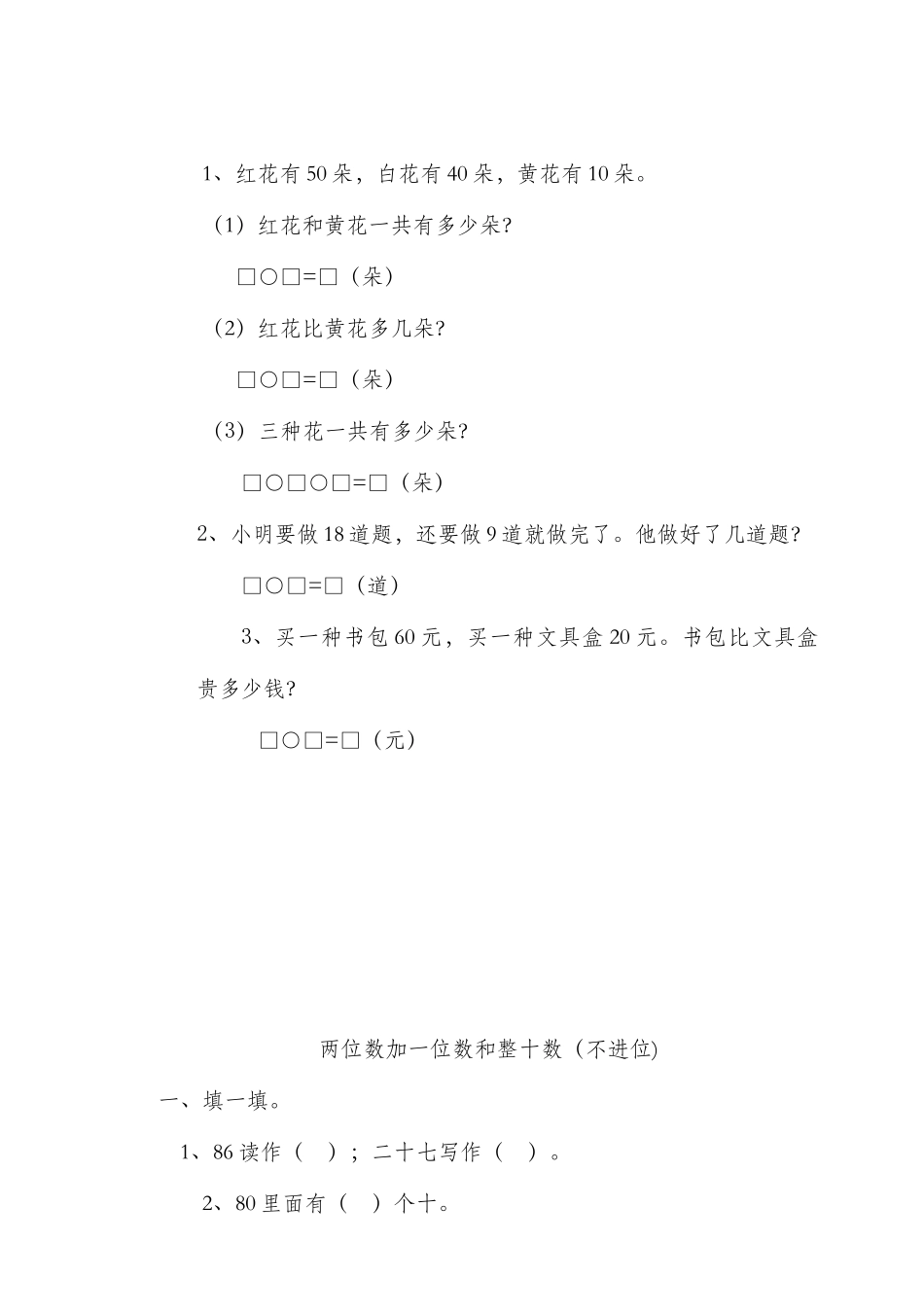 1、红花有50朵，白花有40朵，黄花有10朵。

（1）红花和黄花一共有多少朵?

□○□=□（朵）

（2）红花比黄花多几朵?

□○□=□（朵）

（3）三种花一共有多少朵?

□○□○□=□（朵）

2、小明要做18道题，还要做9道就做完了。他做好了几道题?

□○□=□（道）

3、买一种书包60元，买一种文具盒20元。书包比文具盒贵多少钱?

□○□=□（元）

两位数加一位数和整十数（不进位)

一、填一填。

1、86读作（　）；二十七写作（　）。

2、80里面有（　）个十。